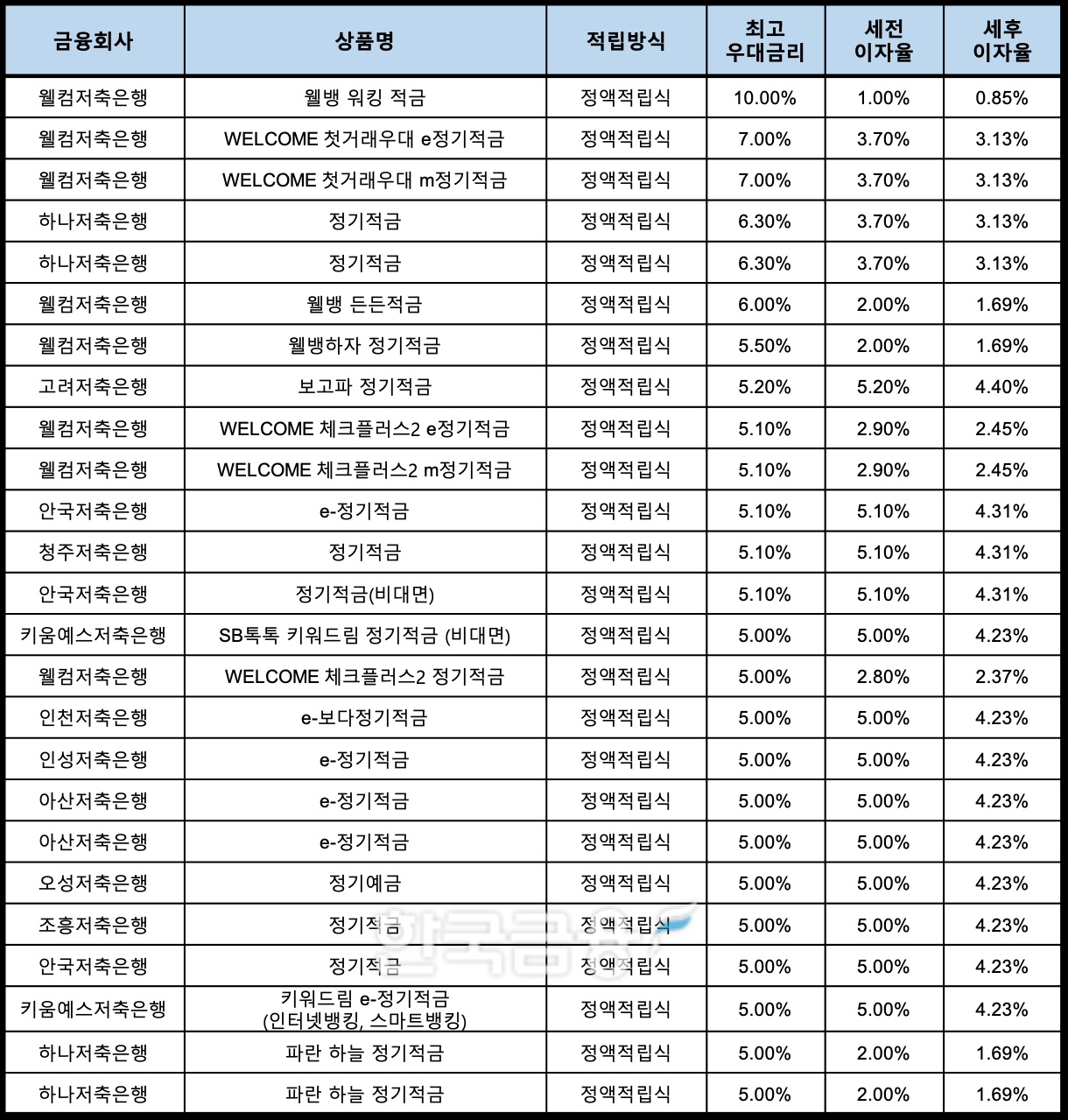 | 금융회사 | 상품명 | 적립방식 | 최고 우대금리 | 세전 이자율 | 세후 이자율 |
|---|---|---|---|---|---|
| 웰컴저축은행 | 웰뱅 워킹 적금 | 정액적립식 | 10.00% | 1.00% | 0.85% |
| 웰컴저축은행 | WELCOME 첫거래우대 e정기적금 | 정액적립식 | 7.00% | 3.70% | 3.13% |
| 웰컴저축은행 | WELCOME 첫거래우대 m정기적금 | 정액적립식 | 7.00% | 3.70% | 3.13% |
| 하나저축은행 | 정기적금 | 정액적립식 | 6.30% | 3.70% | 3.13% |
| 하나저축은행 | 정기적금 | 정액적립식 | 6.30% | 3.70% | 3.13% |
| 웰컴저축은행 | 웰뱅 든든적금 | 정액적립식 | 6.00% | 2.00% | 1.69% |
| 웰컴저축은행 | 웰뱅하자 정기적금 | 정액적립식 | 5.50% | 2.00% | 1.69% |
| 고려저축은행 | 보고파 정기적금 | 정액적립식 | 5.20% | 5.20% | 4.40% |
| 웰컴저축은행 | WELCOME 체크플러스2 e정기적금 | 정액적립식 | 5.10% | 2.90% | 2.45% |
| 웰컴저축은행 | WELCOME 체크플러스2 m정기적금 | 정액적립식 | 5.10% | 2.90% | 2.45% |
| 안국저축은행 | e-정기적금 | 정액적립식 | 5.10% | 5.10% | 4.31% |
| 청주저축은행 | 정기적금 | 정액적립식 | 5.10% | 5.10% | 4.31% |
| 안국저축은행 | 정기적금(비대면) | 정액적립식 | 5.10% | 5.10% | 4.31% |
| 키움예스저축은행 | SB톡톡 키워드림 정기적금 (비대면) | 정액적립식 | 5.00% | 5.00% | 4.23% |
| 웰컴저축은행 | WELCOME 체크플러스2 정기적금 | 정액적립식 | 5.00% | 2.80% | 2.37% |
| 인천저축은행 | e-보다정기적금 | 정액적립식 | 5.00% | 5.00% | 4.23% |
| 인성저축은행 | e-정기적금 | 정액적립식 | 5.00% | 5.00% | 4.23% |
| 아산저축은행 | e-정기적금 | 정액적립식 | 5.00% | 5.00% | 4.23% |
| 아산저축은행 | e-정기적금 | 정액적립식 | 5.00% | 5.00% | 4.23% |
| 오성저축은행 | 정기예금 | 정액적립식 | 5.00% | 5.00% | 4.23% |
| 조흥저축은행 | 정기적금 | 정액적립식 | 5.00% | 5.00% | 4.23% |
| 안국저축은행 | 정기적금 | 정액적립식 | 5.00% | 5.00% | 4.23% |
| 키움예스저축은행 | 키워드림 e-정기적금 (인터넷뱅킹, 스마트뱅킹) | 정액적립식 | 5.00% | 5.00% | 4.23% |
| 하나저축은행 | 파란 하늘 정기적금 | 정액적립식 | 5.00% | 2.00% | 1.69% |
| 하나저축은행 | 파란 하늘 정기적금 | 정액적립식 | 5.00% | 2.00% | 1.69% |

한국금융